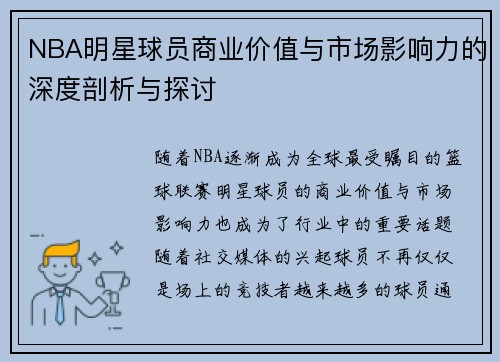 NBA明星球员商业价值与市场影响力的深度剖析与探讨

随着NBA逐渐成为全球最受瞩目的篮球联赛明星球员的商业价值与市场影响力也成为了行业中的重要话题随着社交媒体的兴起球员不再仅仅是场上的竞技者越来越多的球员通